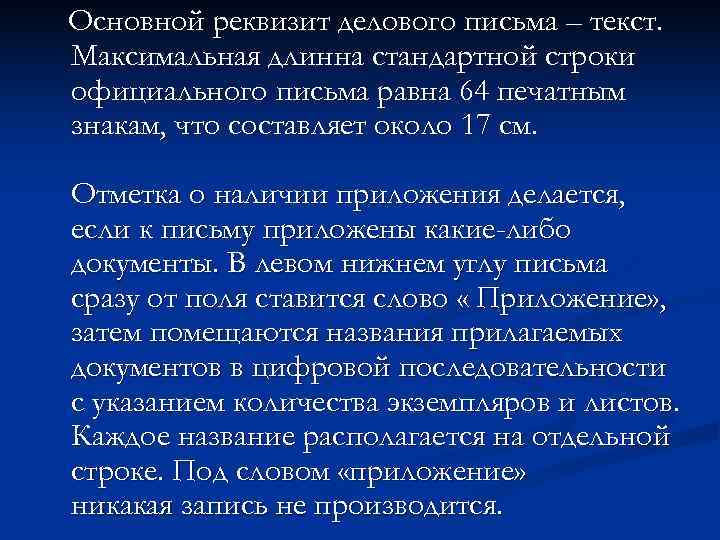 Основной реквизит делового письма – текст. Максимальная длинна стандартной строки официального письма равна 64 печатным знакам, что составляет около 17 см.

Отметка о наличии приложения делается, если к письму приложены какие-либо документы. В левом нижнем углу письма сразу от поля ставится слово « Приложение», затем помещаются названия прилагаемых документов в цифровой последовательности с указанием количества экземпляров и листов. Каждое название располагается на отдельной строке. Под словом «приложение» никакая запись не производится.